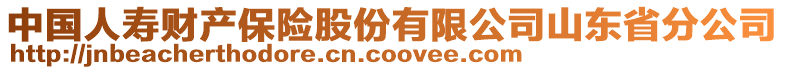 中国人寿财产保险股份有限公司山东省分公司
http://jnbeacherthodore.cn.coovee.com